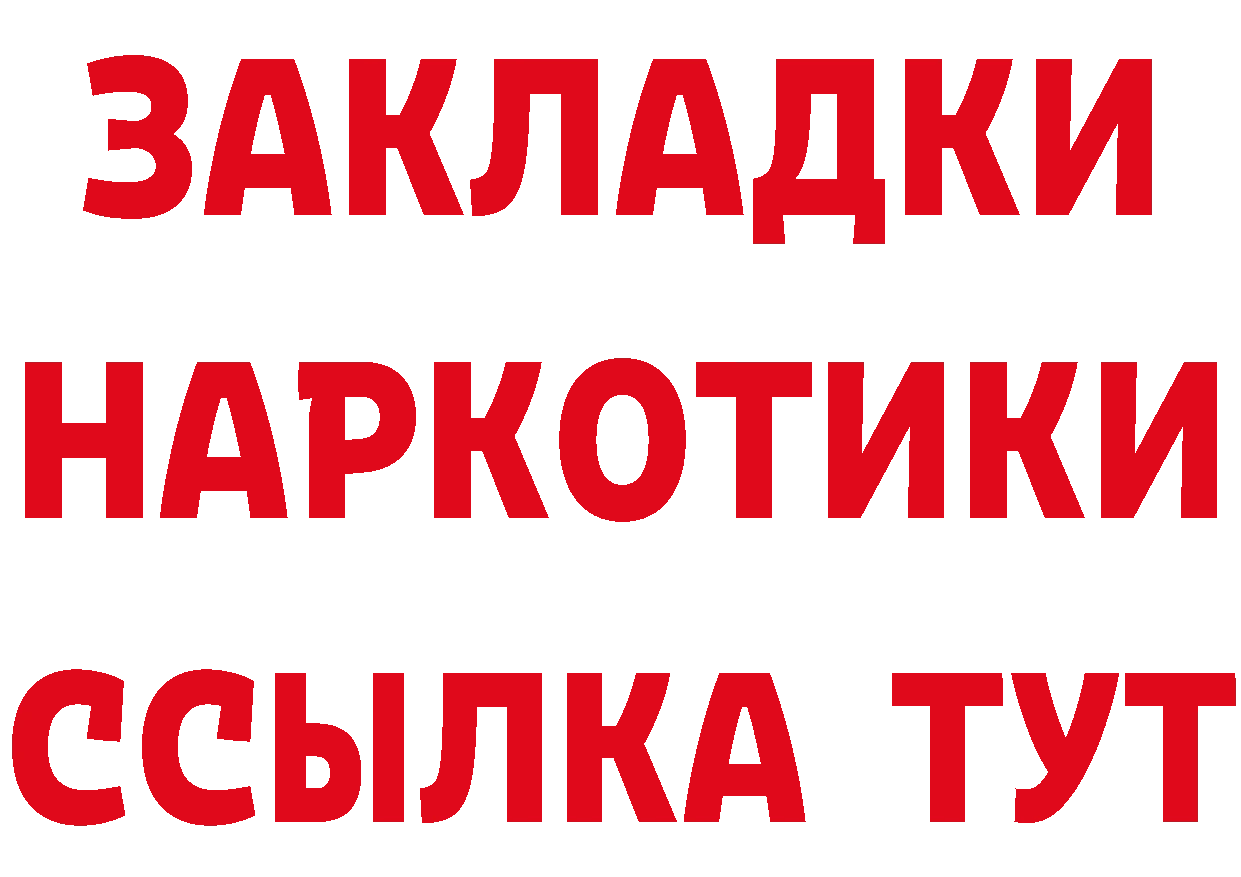 ЗАКЛАДКИ НАРКОТИКИ ССЫЛКА ТУТ